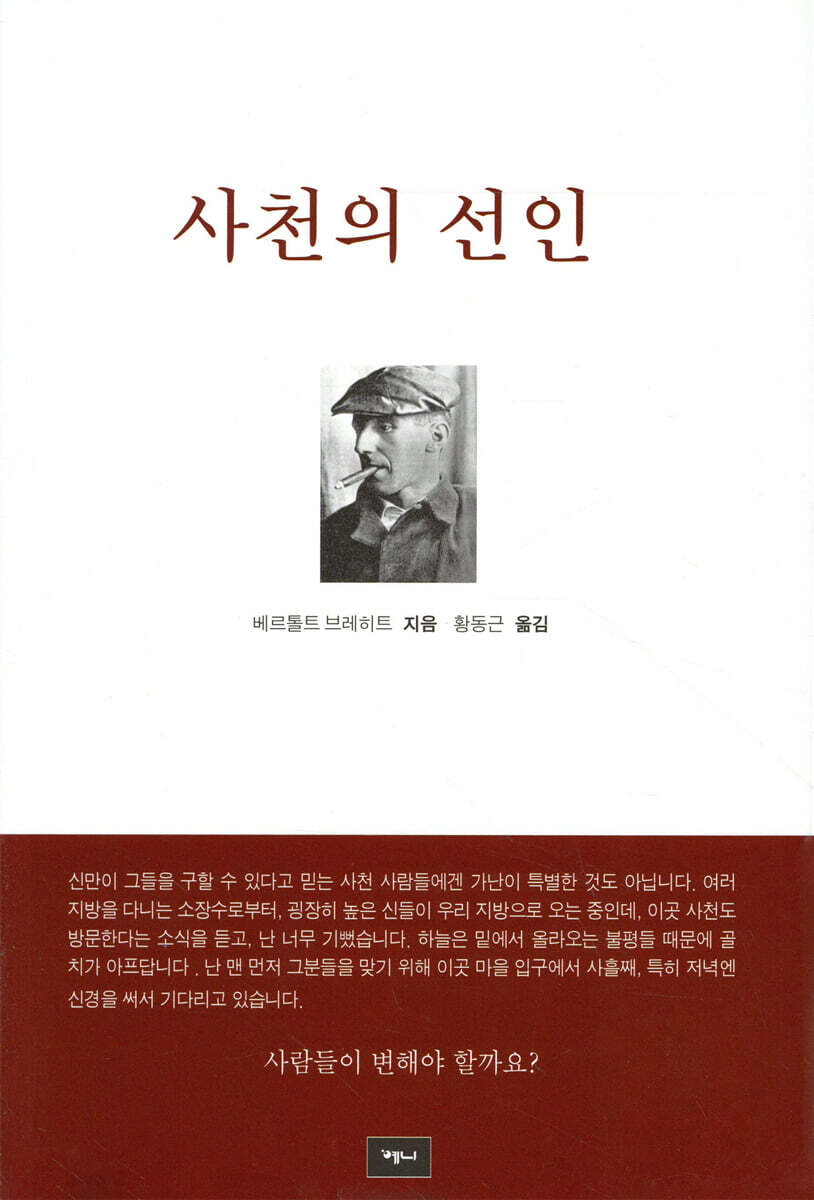 사천의 선인

베르톨트 브레히트 지음 황동근 옮김

신만이 그들을 구할 수 있다고 믿는 사천 사람들에겐 가난이 특별한 것도 아닙니다. 여러 지방을 다니는 소장수로부터, 굉장히 높은 신들이 우리 지방으로 오는 중인데, 이곳 사천도 방문한다는 소식을 듣고, 난 너무 기뻤습니다. 하늘은 밑에서 올라오는 불평들 때문에 골치가 아프답니다 . 난 맨 먼저 그분들을 맞기 위해 이곳 마을 입구에서 사흘째, 특히 저녁엔 신경을 써서 기다리고 있습니다.

사람들이 변해야 할까요?

예니